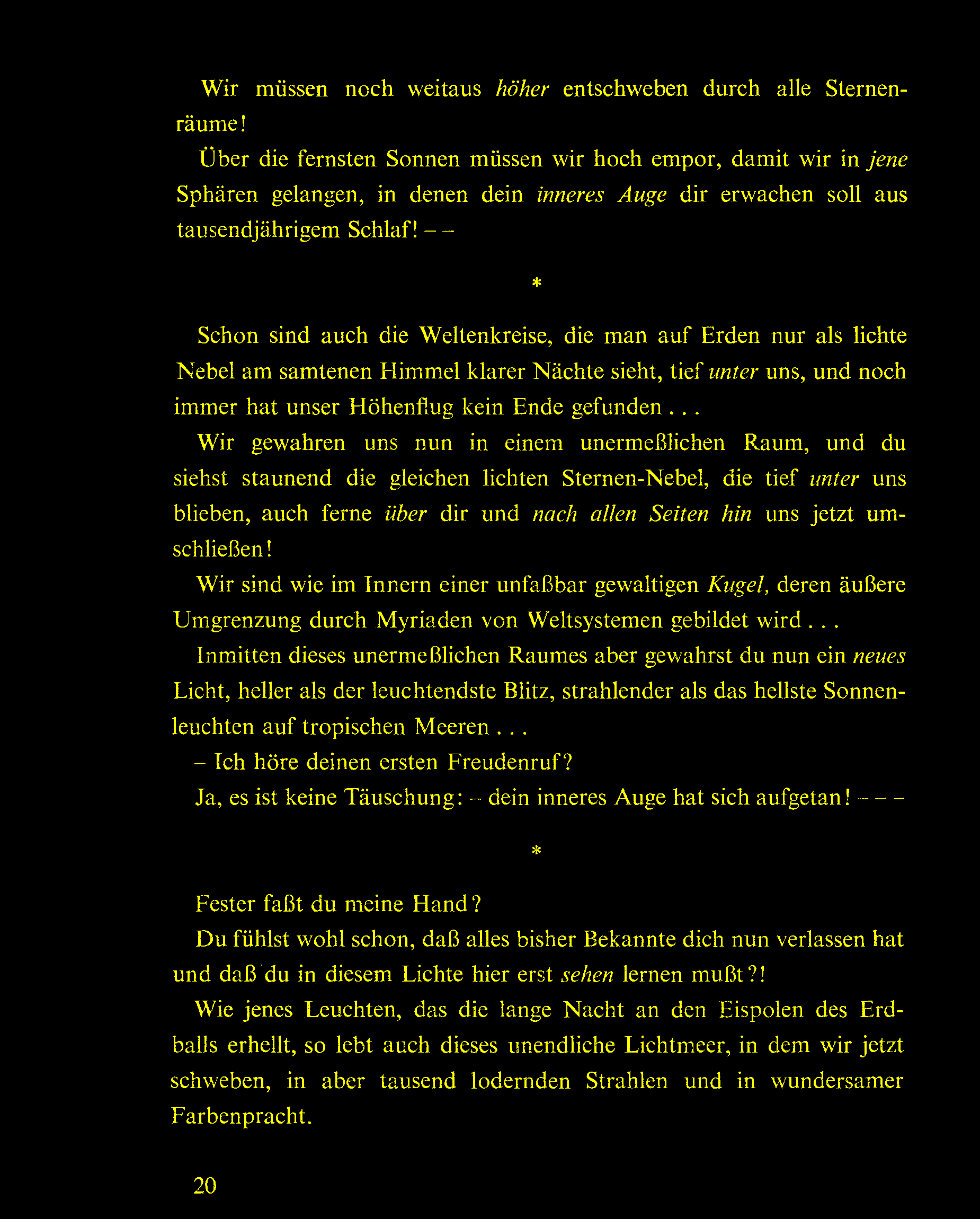 Wir müssen noch weitaus höher entschweben durch alle Sternenräume!

Über die fernsten Sonnen müssen wir hoch empor, damit wir in jene Sphären gelangen, in denen dein inneres Auge dir erwachen soll aus tausendjährigem Schlaf! – –

*

Schon sind auch die Weltenkreise, die man auf Erden nur als lichte Nebel am samtenen Himmel klarer Nächte sieht, tief unter uns, und noch immer hat unser Höhenflug kein Ende gefunden . . .

Wir gewahren uns nun in einem unermeßlichen Raum, und du siehst staunend die gleichen lichten Sternen-Nebel, die tief unter uns blieben, auch ferne über dir und nach allen Seiten hin uns jetzt umschließen!

Wir sind wie im Innern einer unfaßbar gewaltigen Kugel, deren äußere Umgrenzung durch Myriaden von Weltsystemen gebildet wird . . .

Inmitten dieses unermeßlichen Raumes aber gewahrst du nun ein neues Licht, heller als der leuchtendste Blitz, strahlender als das hellste Sonnenleuchten auf tropischen Meeren . . .

– Ich höre deinen ersten Freudenruf?

Ja, es ist keine Täuschung: – dein inneres Auge hat sich aufgetan! – – –

*

Fester faßt du meine Hand?

Du fühlst wohl schon, daß alles bisher Bekannte dich nun verlassen hat und daß du in diesem Lichte hier erst sehen lernen mußt?!

Wie jenes Leuchten, das die lange Nacht an den Eispolen des Erdballs erhellt, so lebt auch dieses unendliche Lichtmeer, in dem wir jetzt schweben, in aber tausend lodernden Strahlen und in wundersamer Farbenpracht.

20